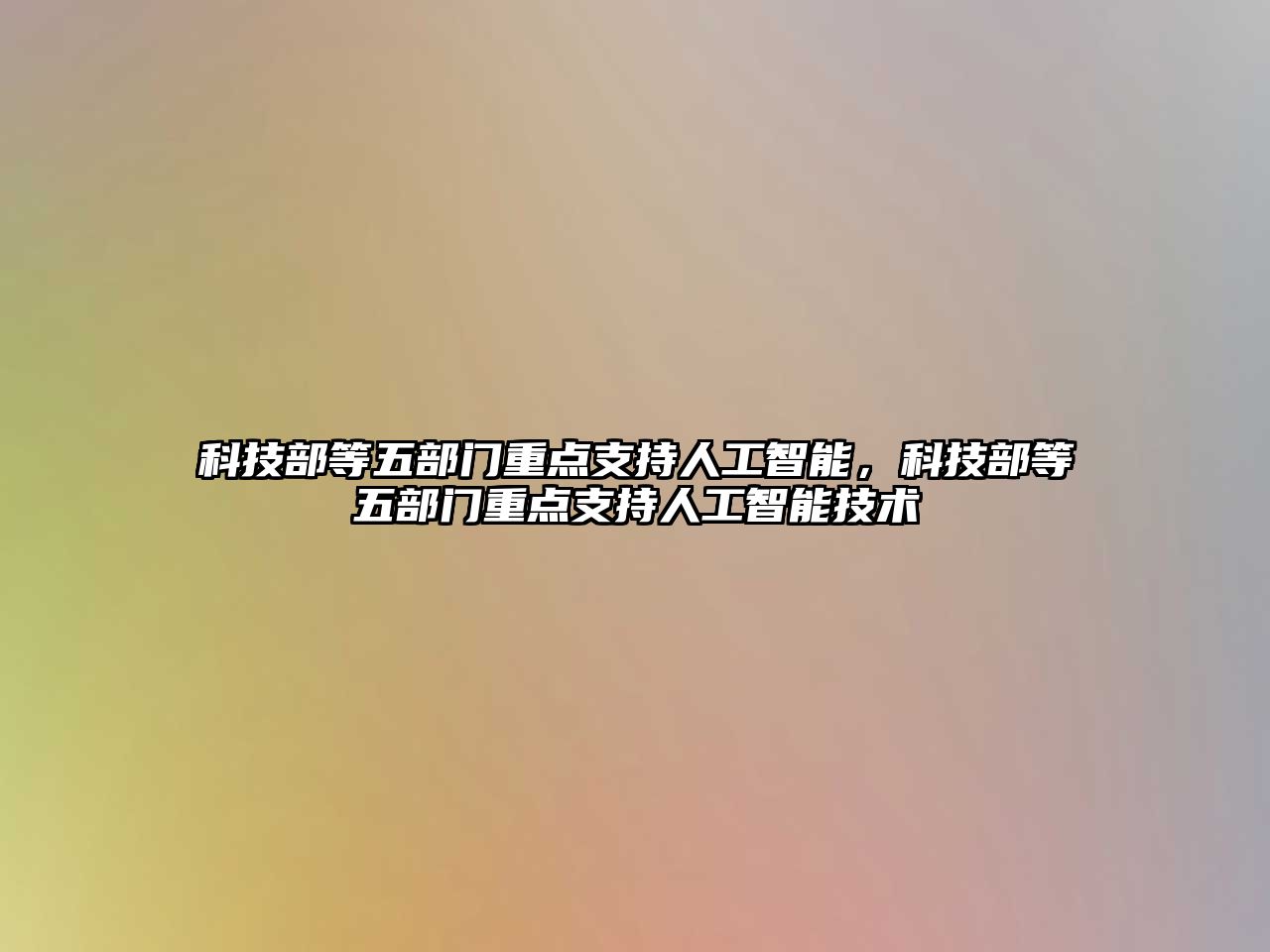 科技部等五部门重点支持人工智能，科技部等五部门重点支持人工智能技术